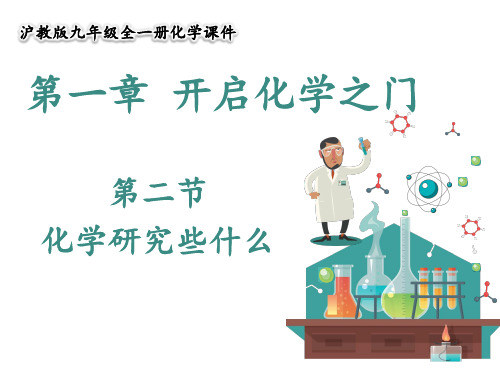 沪教版九年级全一册化学课件

第一章 开启化学之门

第二节
化学研究些什么